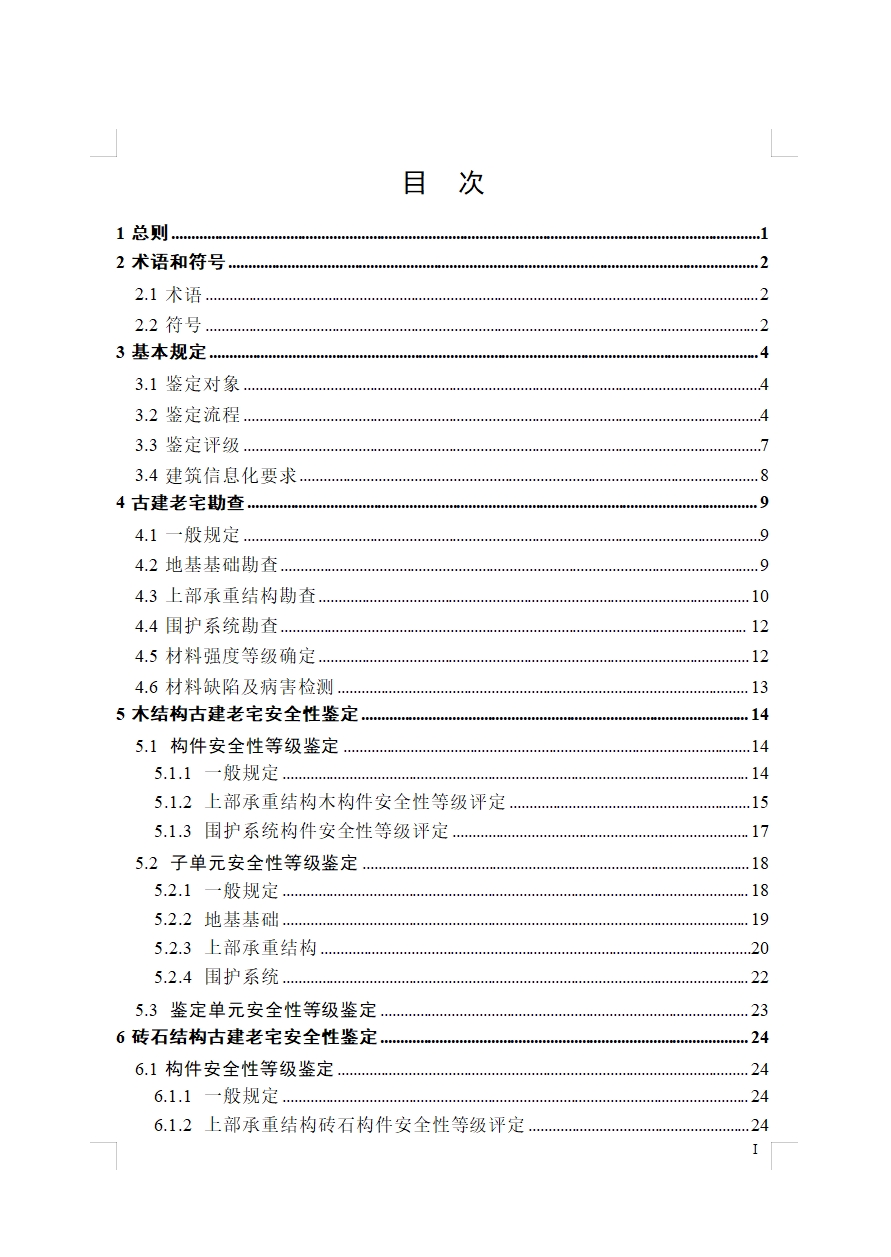 目 次

1 总则 ........ 1
2 术语和符号 ........ 2
2.1 术语 ........ 2
2.2 符号 ........ 2
3 基本规定 ........ 4
3.1 鉴定对象 ........ 4
3.2 鉴定流程 ........ 4
3.3 鉴定评级 ........ 7
3.4 建筑信息化要求 ........ 8
4 古建老宅勘查 ........ 9
4.1 一般规定 ........ 9
4.2 地基基础勘查 ........ 9
4.3 上部承重结构勘查 ........ 10
4.4 围护系统勘查 ........ 12
4.5 材料强度等级确定 ........ 12
4.6 材料缺陷及病害检测 ........ 13
5 木结构古建老宅安全性鉴定 ........ 14
5.1 构件安全性等级鉴定 ........ 14
5.1.1 一般规定 ........ 14
5.1.2 上部承重结构木构件安全性等级评定 ........ 15
5.1.3 围护系统构件安全性等级评定 ........ 17
5.2 子单元安全性等级鉴定 ........ 18
5.2.1 一般规定 ........ 18
5.2.2 地基基础 ........ 19
5.2.3 上部承重结构 ........ 20
5.2.4 围护系统 ........ 22
5.3 鉴定单元安全性等级鉴定 ........ 23
6 砖石结构古建老宅安全性鉴定 ........ 24
6.1 构件安全性等级鉴定 ........ 24
6.1.1 一般规定 ........ 24
6.1.2 上部承重结构砖石构件安全性等级评定 ........ 24

I